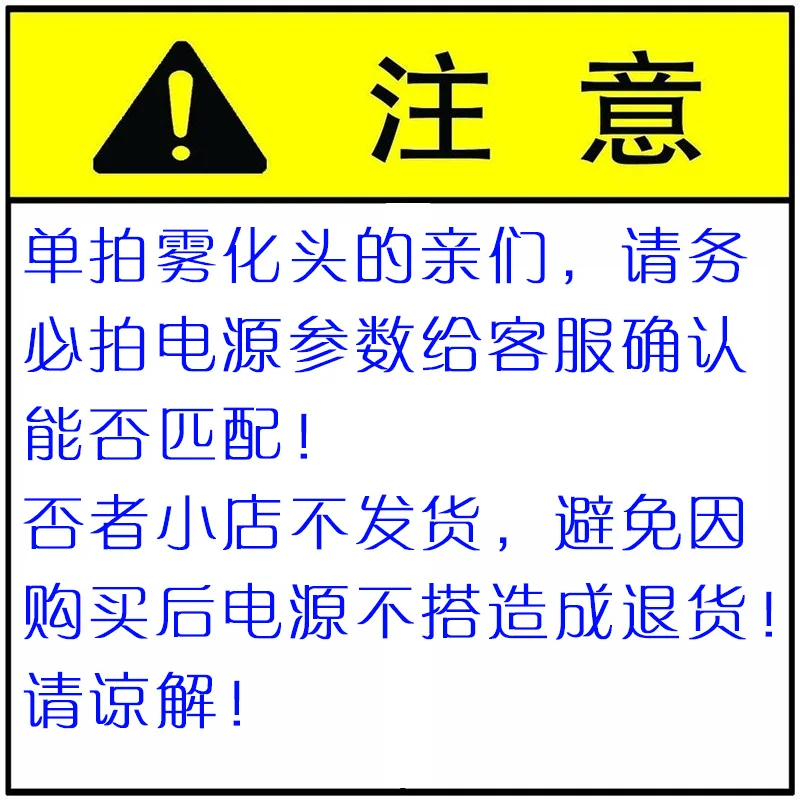 注 意

单拍雾化头的亲们，请务必拍电源参数给客服确认能否匹配！
否者小店不发货，避免因购买后电源不搭造成退货！
请谅解！